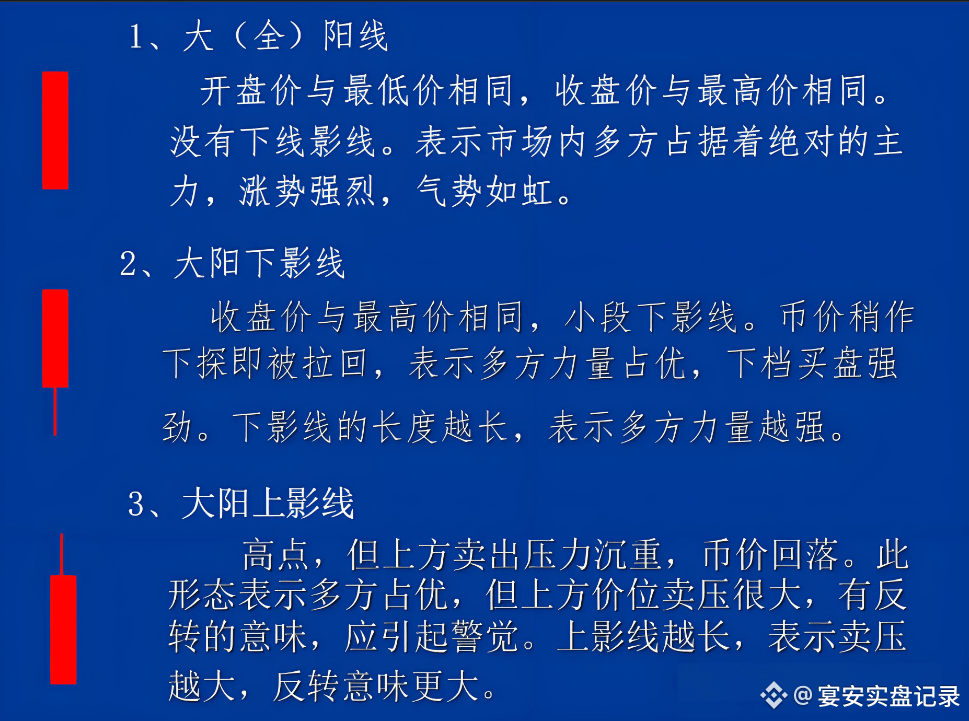 1、大（全）阳线

开盘价与最低价相同，收盘价与最高价相同。没有下线影线。表示市场内多方占据着绝对的主力，涨势强烈，气势如虹。

2、大阳下影线

收盘价与最高价相同，小段下影线。币价稍作下探即被拉回，表示多方力量占优，下档买盘强劲。下影线的长度越长，表示多方力量越强。

3、大阳上影线

高点，但上方卖出压力沉重，币价回落。此形态表示多方占优，但上方价位卖压很大，有反转的意味，应引起警觉。上影线越长，表示卖压越大，反转意味更大。

@宴安实盘记录